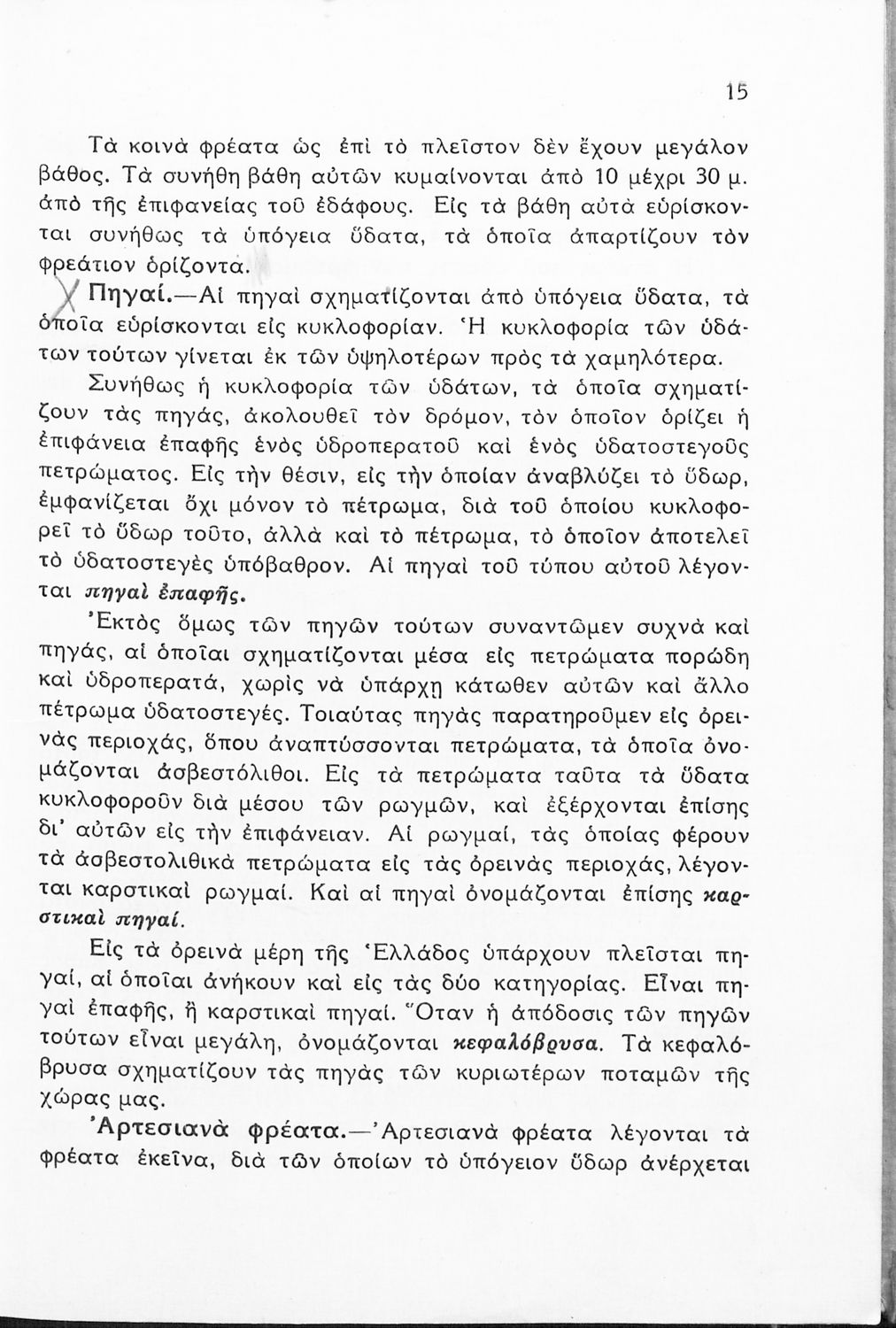 15

Τὰ κοινὰ φρέατα ὡς ἐπὶ τὸ πλεῖστον δὲν ἔχουν μεγάλον βάθος. Τὰ συνήθη βάθη αὐτῶν κυμαίνονται ἀπὸ 10 μέχρι 30 μ. ἀπὸ τῆς ἐπιφανείας τοῦ ἐδάφους. Εἰς τὰ βάθη αὐτὰ εὑρίσκονται συνήθως τὰ ὑπόγεια ὕδατα, τὰ ὁποῖα ἀπαρτίζουν τὸν φρεάτιον ὁρίζοντα.

Πηγαί.—Αἱ πηγαὶ σχηματίζονται ἀπὸ ὑπόγεια ὕδατα, τὰ ὁποῖα εὑρίσκονται εἰς κυκλοφορίαν. Ἡ κυκλοφορία τῶν ὑδάτων τούτων γίνεται ἐκ τῶν ὑψηλοτέρων πρὸς τὰ χαμηλότερα.

Συνήθως ἡ κυκλοφορία τῶν ὑδάτων, τὰ ὁποῖα σχηματίζουν τὰς πηγάς, ἀκολουθεῖ τὸν δρόμον, τὸν ὁποῖον ὁρίζει ἡ ἐπιφάνεια ἐπαφῆς ἑνὸς ὑδροπερατοῦ καὶ ἑνὸς ὑδατοστεγοῦς πετρώματος. Εἰς τὴν θέσιν, εἰς τὴν ὁποίαν ἀναβλύζει τὸ ὕδωρ, ἐμφανίζεται ὄχι μόνον τὸ πέτρωμα, διὰ τοῦ ὁποίου κυκλοφορεῖ τὸ ὕδωρ τοῦτο, ἀλλὰ καὶ τὸ πέτρωμα, τὸ ὁποῖον ἀποτελεῖ τὸ ὑδατοστεγὲς ὑπόβαθρον. Αἱ πηγαὶ τοῦ τύπου αὐτοῦ λέγονται πηγαὶ ἐπαφῆς.

Ἐκτὸς ὅμως τῶν πηγῶν τούτων συναντῶμεν συχνὰ καὶ πηγάς, αἱ ὁποῖαι σχηματίζονται μέσα εἰς πετρώματα πορώδη καὶ ὑδροπερατά, χωρὶς νὰ ὑπάρχῃ κάτωθεν αὐτῶν καὶ ἄλλο πέτρωμα ὑδατοστεγές. Τοιαύτας πηγὰς παρατηροῦμεν εἰς ὀρεινὰς περιοχάς, ὅπου ἀναπτύσσονται πετρώματα, τὰ ὁποῖα ὀνομάζονται ἀσβεστόλιθοι. Εἰς τὰ πετρώματα ταῦτα τὰ ὕδατα κυκλοφοροῦν διὰ μέσου τῶν ρωγμῶν, καὶ ἐξέρχονται ἐπίσης δι' αὐτῶν εἰς τὴν ἐπιφάνειαν. Αἱ ρωγμαί, τὰς ὁποίας φέρουν τὰ ἀσβεστολιθικὰ πετρώματα εἰς τὰς ὀρεινὰς περιοχάς, λέγονται καρστικαὶ ρωγμαί. Καὶ αἱ πηγαὶ ὀνομάζονται ἐπίσης καρστικαὶ πηγαί.

Εἰς τὰ ὀρεινὰ μέρη τῆς Ἑλλάδος ὑπάρχουν πλεῖσται πηγαί, αἱ ὁποῖαι ἀνήκουν καὶ εἰς τὰς δύο κατηγορίας. Εἶναι πηγαὶ ἐπαφῆς, ἢ καρστικαὶ πηγαί. Ὅταν ἡ ἀπόδοσις τῶν πηγῶν τούτων εἶναι μεγάλη, ὀνομάζονται κεφαλόβρυσα. Τὰ κεφαλόβρυσα σχηματίζουν τὰς πηγὰς τῶν κυριωτέρων ποταμῶν τῆς χώρας μας.

Ἀρτεσιανὰ φρέατα.—Ἀρτεσιανὰ φρέατα λέγονται τὰ φρέατα ἐκεῖνα, διὰ τῶν ὁποίων τὸ ὑπόγειον ὕδωρ ἀνέρχεται